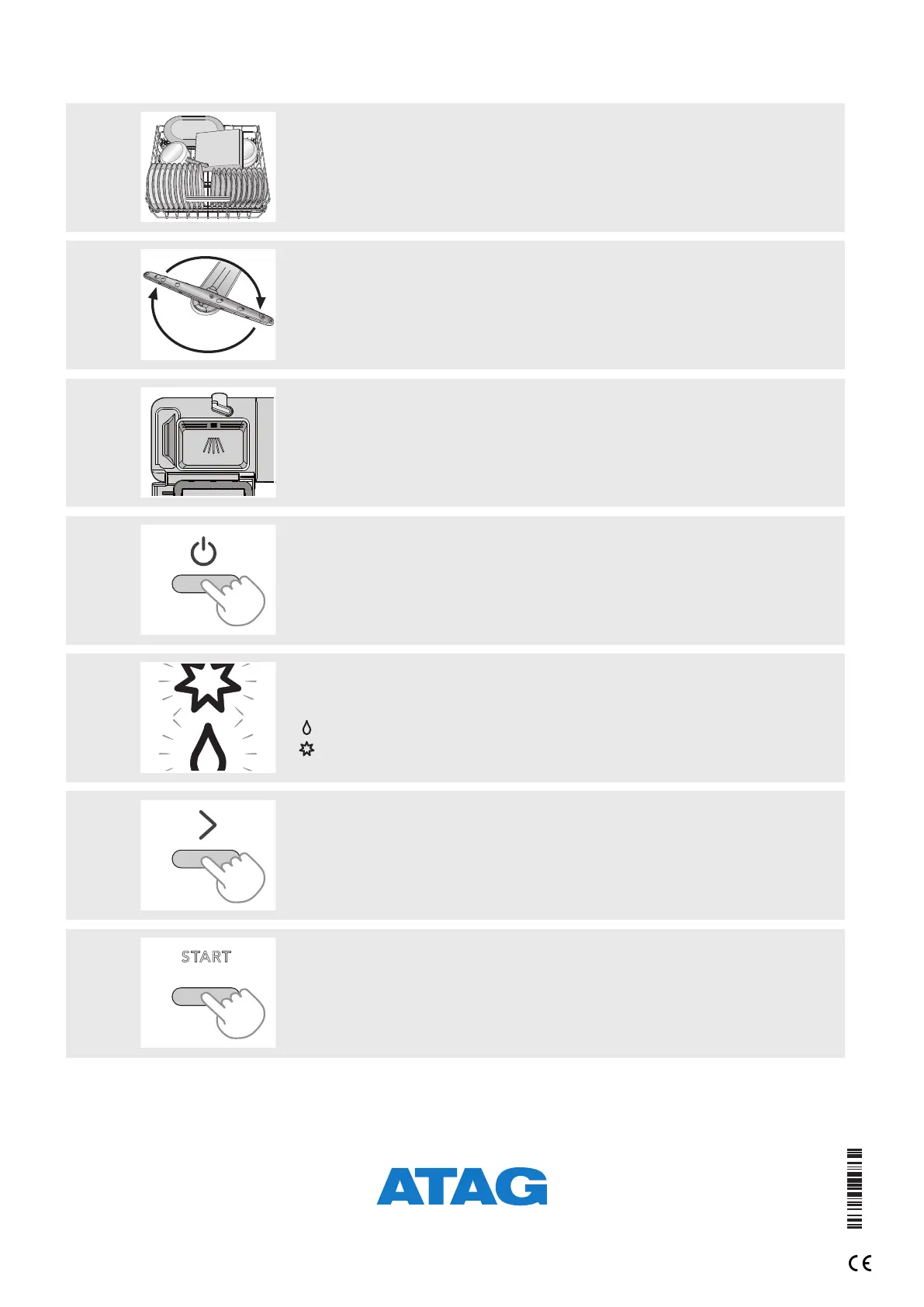 START

ATAG

CE